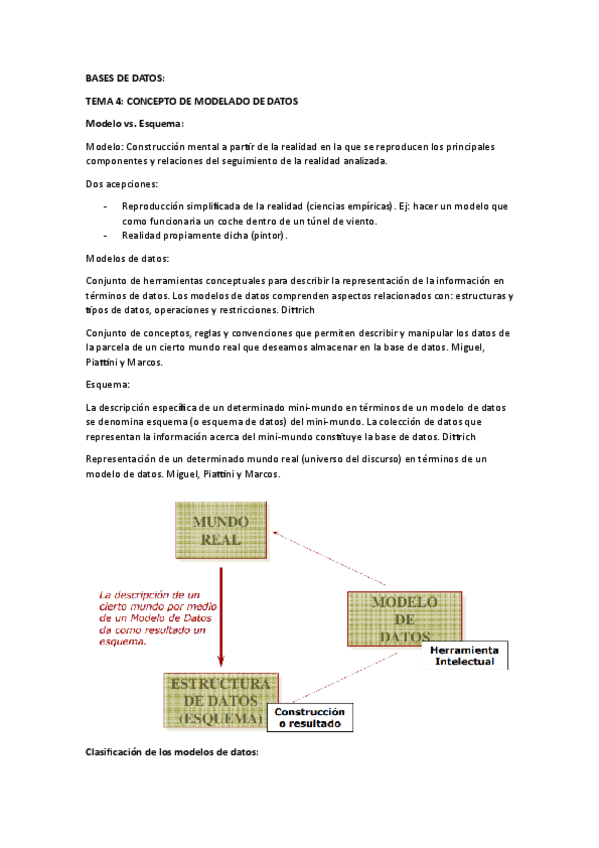 BASES DE DATOS:

TEMA 4: CONCEPTO DE MODELADO DE DATOS

Modelo vs. Esquema:

Modelo: Construcción mental a partir de la realidad en la que se reproducen los principales componentes y relaciones del seguimiento de la realidad analizada.

Dos acepciones:

- Reproducción simplificada de la realidad (ciencias empíricas). Ej: hacer un modelo que como funcionaria un coche dentro de un túnel de viento.
- Realidad propiamente dicha (pintor).

Modelos de datos:

Conjunto de herramientas conceptuales para describir la representación de la información en términos de datos. Los modelos de datos comprenden aspectos relacionados con: estructuras y tipos de datos, operaciones y restricciones. Dittrich

Conjunto de conceptos, reglas y convenciones que permiten describir y manipular los datos de la parcela de un cierto mundo real que deseamos almacenar en la base de datos. Miguel, Piattini y Marcos.

Esquema:

La descripción específica de un determinado mini-mundo en términos de un modelo de datos se denomina esquema (o esquema de datos) del mini-mundo. La colección de datos que representan la información acerca del mini-mundo constituye la base de datos. Dittrich

Representación de un determinado mundo real (universo del discurso) en términos de un modelo de datos. Miguel, Piattini y Marcos.

MUNDO REAL

La descripción de un cierto mundo por medio de un Modelo de Datos da como resultado un esquema.

MODELO DE DATOS

Herramienta Intelectual

ESTRUCTURA DE DATOS (ESQUEMA)

Construcción o resultado

Clasificación de los modelos de datos: